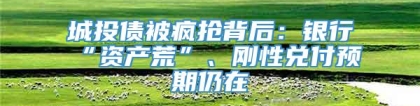 城投债被疯抢背后：银行“资产荒”、刚性兑付预期仍在